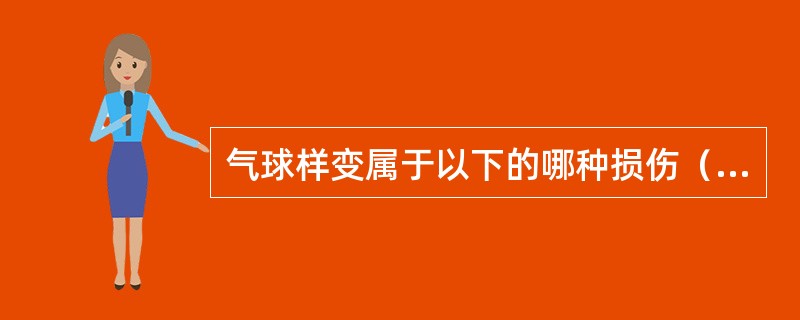 气球样变属于以下的哪种损伤（...